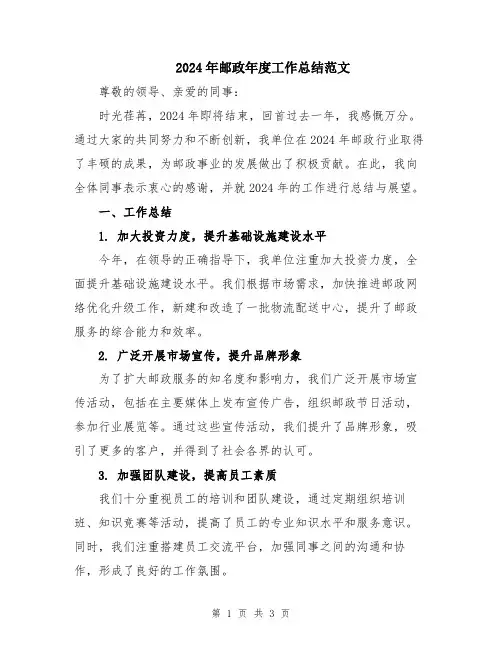 2024年邮政年度工作总结范文

尊敬的领导、亲爱的同事：

时光荏苒，2024年即将结束，回首过去一年，我感慨万分。通过大家的共同努力和不断创新，我单位在2024年邮政行业取得了丰硕的成果，为邮政事业的发展做出了积极贡献。在此，我向全体同事表示衷心的感谢，并就2024年的工作进行总结与展望。

一、工作总结

1. 加大投资力度，提升基础设施建设水平

今年，在领导的正确指导下，我单位注重加大投资力度，全面提升基础设施建设水平。我们根据市场需求，加快推进邮政网络优化升级工作，新建和改造了一批物流配送中心，提升了邮政服务的综合能力和效率。

2. 广泛开展市场宣传，提升品牌形象

为了扩大邮政服务的知名度和影响力，我们广泛开展市场宣传活动，包括在主要媒体上发布宣传广告，组织邮政节日活动，参加行业展览等。通过这些宣传活动，我们提升了品牌形象，吸引了更多的客户，并得到了社会各界的认可。

3. 加强团队建设，提高员工素质

我们十分重视员工的培训和团队建设，通过定期组织培训班、知识竞赛等活动，提高了员工的专业知识水平和服务意识。同时，我们注重搭建员工交流平台，加强同事之间的沟通和协作，形成了良好的工作氛围。

第 1 页 共 3 页